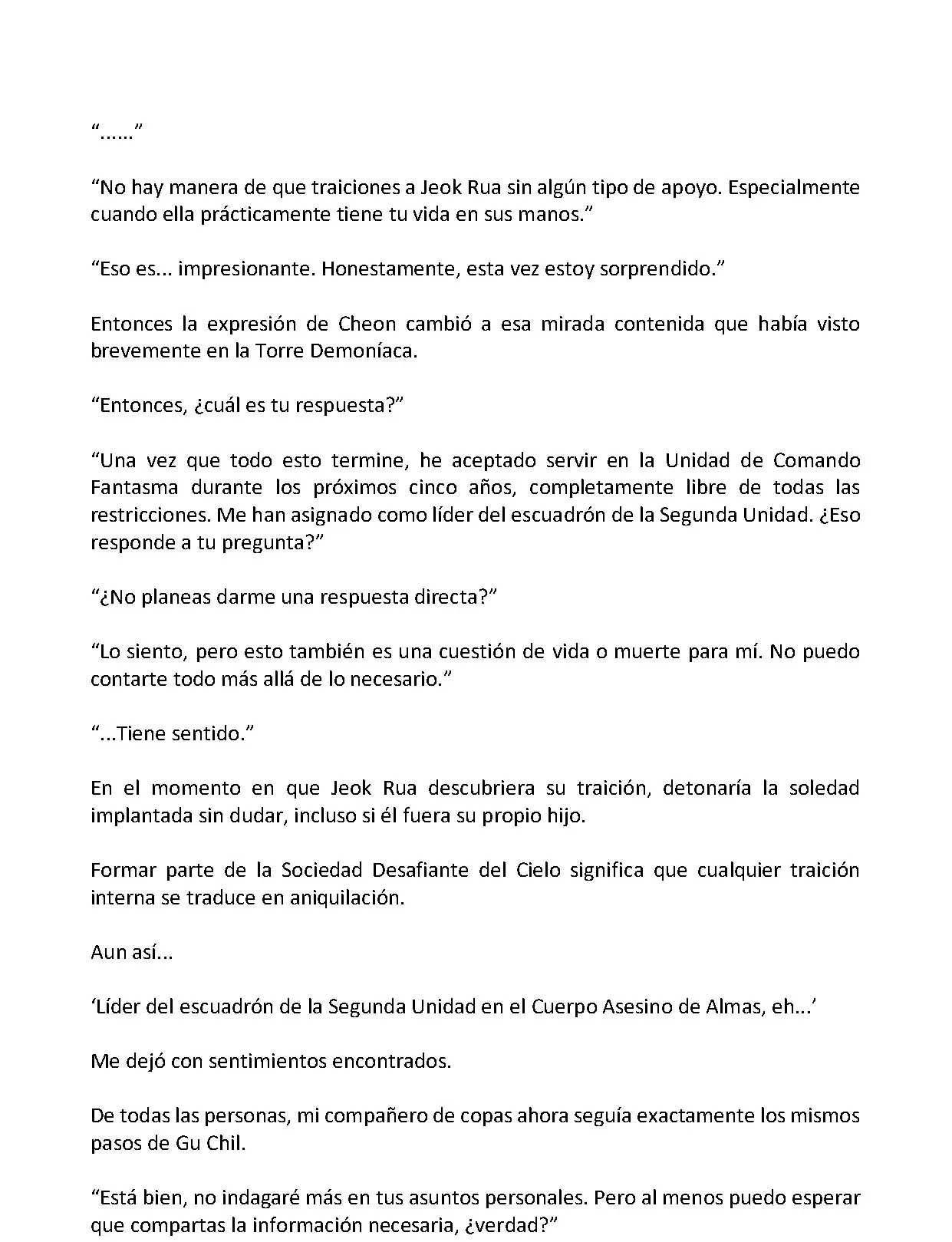 “......”

“No hay manera de que traiciones a Jeok Rua sin algún tipo de apoyo. Especialmente cuando ella prácticamente tiene tu vida en sus manos.”

“Eso es... impresionante. Honestamente, esta vez estoy sorprendido.”

Entonces la expresión de Cheon cambió a esa mirada contenida que había visto brevemente en la Torre Demoníaca.

“Entonces, ¿cuál es tu respuesta?”

“Una vez que todo esto termine, he aceptado servir en la Unidad de Comando Fantasma durante los próximos cinco años, completamente libre de todas las restricciones. Me han asignado como líder del escuadrón de la Segunda Unidad. ¿Eso responde a tu pregunta?”

“¿No planeas darme una respuesta directa?”

“Lo siento, pero esto también es una cuestión de vida o muerte para mí. No puedo contarte todo más allá de lo necesario.”

“...Tiene sentido.”

En el momento en que Jeok Rua descubriera su traición, detonaría la soledad implantada sin dudar, incluso si él fuera su propio hijo.

Formar parte de la Sociedad Desafiante del Cielo significa que cualquier traición interna se traduce en aniquilación.

Aun así...

‘Líder del escuadrón de la Segunda Unidad en el Cuerpo Asesino de Almas, eh...’

Me dejó con sentimientos encontrados.

De todas las personas, mi compañero de copas ahora seguía exactamente los mismos pasos de Gu Chil.

“Está bien, no indagaré más en tus asuntos personales. Pero al menos puedo esperar que compartas la información necesaria, ¿verdad?”